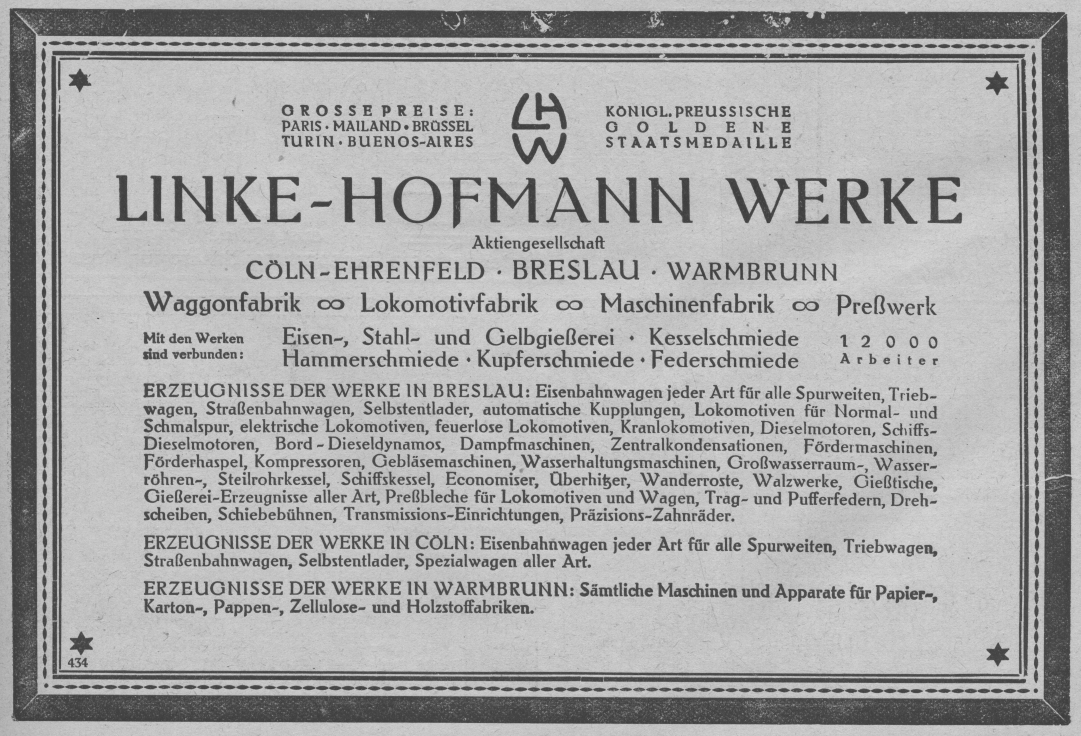 GROSSE PREISE:
PARIS · MAILAND · BRÜSSEL
TURIN · BUENOS-AIRES

LHW

KÖNIGL. PREUSSISCHE
GOLDENE
STAATSMEDAILLE

LINKE-HOFMANN WERKE

Aktiengesellschaft

CÖLN-EHRENFELD · BRESLAU · WARMBRUNN

Waggonfabrik ∞ Lokomotivfabrik ∞ Maschinenfabrik ∞ Preßwerk

Mit den Werken sind verbunden: Eisen-, Stahl- und Gelbgießerei · Kesselschmiede Hammerschmiede · Kupferschmiede · Federschmiede

12000 Arbeiter

ERZEUGNISSE DER WERKE IN BRESLAU: Eisenbahnwagen jeder Art für alle Spurweiten, Triebwagen, Straßenbahnwagen, Selbstentlader, automatische Kupplungen, Lokomotiven für Normal- und Schmalspur, elektrische Lokomotiven, feuerlose Lokomotiven, Kranlokomotiven, Dieselmotoren, Schiffs-Dieselmotoren, Bord-Dieseldynamos, Dampfmaschinen, Zentralkondensationen, Fördermaschinen, Förderhaspel, Kompressoren, Gebläsemaschinen, Wasserhaltungsmaschinen, Großwasserraum-, Wasserröhren-, Steilrohrkessel, Schiffskessel, Economiser, Überhitzer, Wanderroste, Walzwerke, Gießtische, Gießerei-Erzeugnisse aller Art, Preßbleche für Lokomotiven und Wagen, Trag- und Pufferfedern, Drehscheiben, Schiebebühnen, Transmissions-Einrichtungen, Präzisions-Zahnräder.

ERZEUGNISSE DER WERKE IN CÖLN: Eisenbahnwagen jeder Art für alle Spurweiten, Triebwagen, Straßenbahnwagen, Selbstentlader, Spezialwagen aller Art.

ERZEUGNISSE DER WERKE IN WARMBRUNN: Sämtliche Maschinen und Apparate für Papier-, Karton-, Pappen-, Zellulose- und Holzstoffabriken.

434